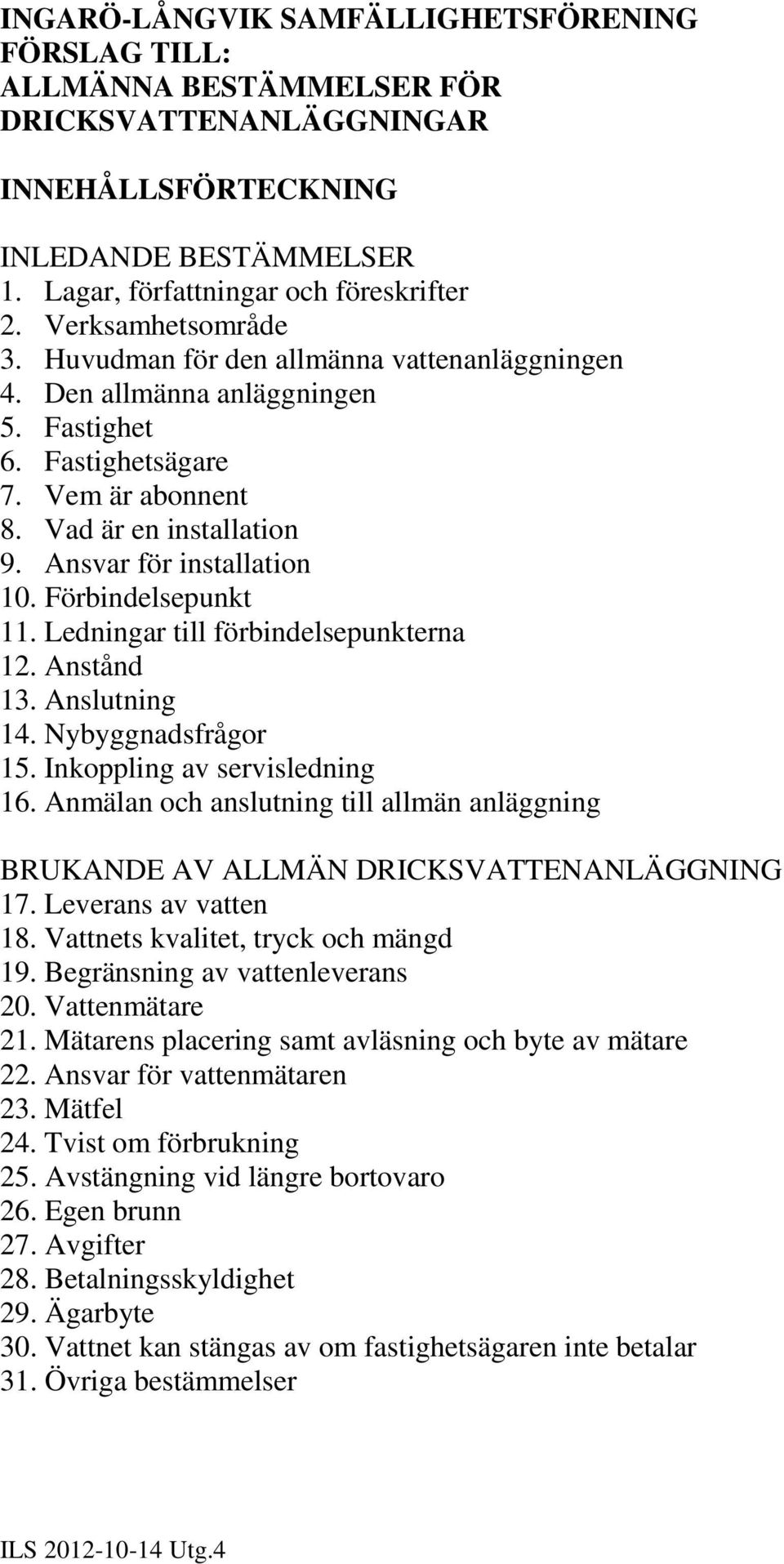 INGARÖ-LÅNGVIK SAMFÄLLIGHETSFÖRENING
FÖRSLAG TILL:
ALLMÄNNA BESTÄMMELSER FÖR DRICKSVATTENANLÄGGNINGAR

INNEHÅLLSFÖRTECKNING

INLEDANDE BESTÄMMELSER
1. Lagar, författningar och föreskrifter
2. Verksamhetsområde
3. Huvudman för den allmänna vattenanläggningen
4. Den allmänna anläggningen
5. Fastighet
6. Fastighetsägare
7. Vem är abonnent
8. Vad är en installation
9. Ansvar för installation
10. Förbindelsepunkt
11. Ledningar till förbindelsepunkterna
12. Anstånd
13. Anslutning
14. Nybyggnadsfrågor
15. Inkoppling av servisledning
16. Anmälan och anslutning till allmän anläggning

BRUKANDE AV ALLMÄN DRICKSVATTENANLÄGGNING
17. Leverans av vatten
18. Vattnets kvalitet, tryck och mängd
19. Begränsning av vattenleverans
20. Vattenmätare
21. Mätarens placering samt avläsning och byte av mätare
22. Ansvar för vattenmätaren
23. Mätfel
24. Tvist om förbrukning
25. Avstängning vid längre bortovaro
26. Egen brunn
27. Avgifter
28. Betalningsskyldighet
29. Ägarbyte
30. Vattnet kan stängas av om fastighetsägaren inte betalar
31. Övriga bestämmelser

ILS 2012-10-14 Utg.4